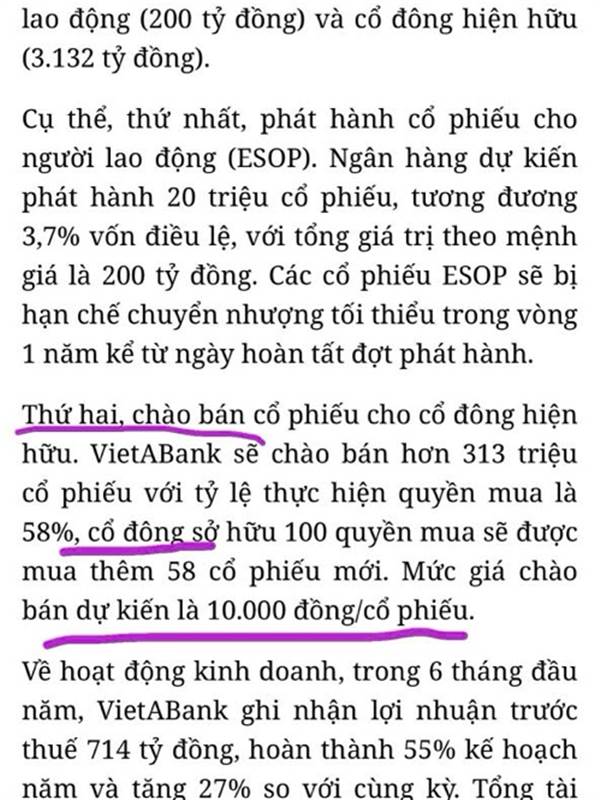 lao động (200 tỷ đồng) và cổ đông hiện hữu (3.132 tỷ đồng).

Cụ thể, thứ nhất, phát hành cổ phiếu cho người lao động (ESOP). Ngân hàng dự kiến phát hành 20 triệu cổ phiếu, tương đương 3,7% vốn điều lệ, với tổng giá trị theo mệnh giá là 200 tỷ đồng. Các cổ phiếu ESOP sẽ bị hạn chế chuyển nhượng tối thiểu trong vòng 1 năm kể từ ngày hoàn tất đợt phát hành.

Thứ hai, chào bán cổ phiếu cho cổ đông hiện hữu. VietABank sẽ chào bán hơn 313 triệu cổ phiếu với tỷ lệ thực hiện quyền mua là 58%, cổ đông sở hữu 100 quyền mua sẽ được mua thêm 58 cổ phiếu mới. Mức giá chào bán dự kiến là 10.000 đồng/cổ phiếu.

Về hoạt động kinh doanh, trong 6 tháng đầu năm, VietABank ghi nhận lợi nhuận trước thuế 714 tỷ đồng, hoàn thành 55% kế hoạch năm và tăng 27% so với cùng kỳ. Tổng tài